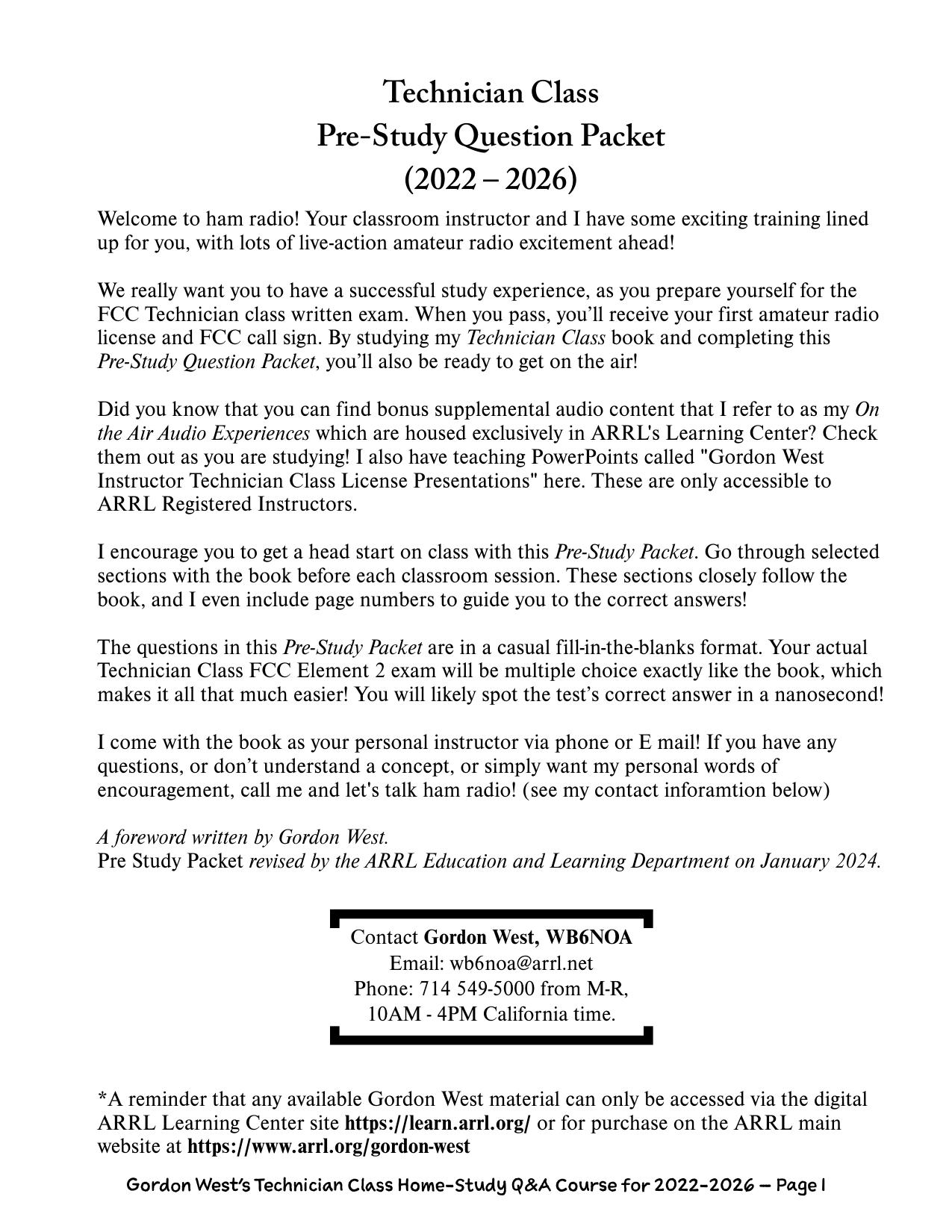 Technician Class
Pre-Study Question Packet
(2022 – 2026)

Welcome to ham radio! Your classroom instructor and I have some exciting training lined up for you, with lots of live-action amateur radio excitement ahead!

We really want you to have a successful study experience, as you prepare yourself for the FCC Technician class written exam. When you pass, you'll receive your first amateur radio license and FCC call sign. By studying my Technician Class book and completing this Pre-Study Question Packet, you'll also be ready to get on the air!

Did you know that you can find bonus supplemental audio content that I refer to as my On the Air Audio Experiences which are housed exclusively in ARRL's Learning Center? Check them out as you are studying! I also have teaching PowerPoints called "Gordon West Instructor Technician Class License Presentations" here. These are only accessible to ARRL Registered Instructors.

I encourage you to get a head start on class with this Pre-Study Packet. Go through selected sections with the book before each classroom session. These sections closely follow the book, and I even include page numbers to guide you to the correct answers!

The questions in this Pre-Study Packet are in a casual fill-in-the-blanks format. Your actual Technician Class FCC Element 2 exam will be multiple choice exactly like the book, which makes it all that much easier! You will likely spot the test's correct answer in a nanosecond!

I come with the book as your personal instructor via phone or E mail! If you have any questions, or don't understand a concept, or simply want my personal words of encouragement, call me and let's talk ham radio! (see my contact inforamtion below)

A foreword written by Gordon West.
Pre Study Packet revised by the ARRL Education and Learning Department on January 2024.

Contact Gordon West, WB6NOA
Email: wb6noa@arrl.net
Phone: 714 549-5000 from M-R,
10AM - 4PM California time.

*A reminder that any available Gordon West material can only be accessed via the digital ARRL Learning Center site https://learn.arrl.org/ or for purchase on the ARRL main website at https://www.arrl.org/gordon-west

Gordon West's Technician Class Home-Study Q&A Course for 2022-2026 — Page 1